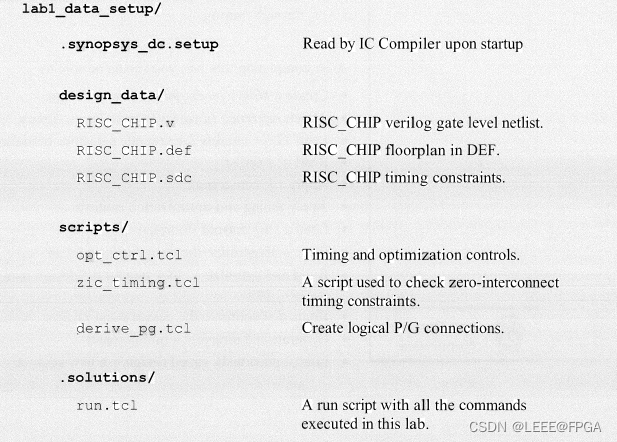 lab1_data_setup/

.synopsys_dc.setup
Read by IC Compiler upon startup

design_data/

RISC_CHIP.v
RISC_CHIP verilog gate level netlist.

RISC_CHIP.def
RISC_CHIP floorplan in DEF.

RISC_CHIP.sdc
RISC_CHIP timing constraints.

scripts/

opt_ctrl.tcl
Timing and optimization controls.

zic_timing.tcl
A script used to check zero-interconnect timing constraints.

derive_pg.tcl
Create logical P/G connections.

.solutions/

run.tcl
A run script with all the commands executed in this lab.

CSDN @LEEE@FPGA